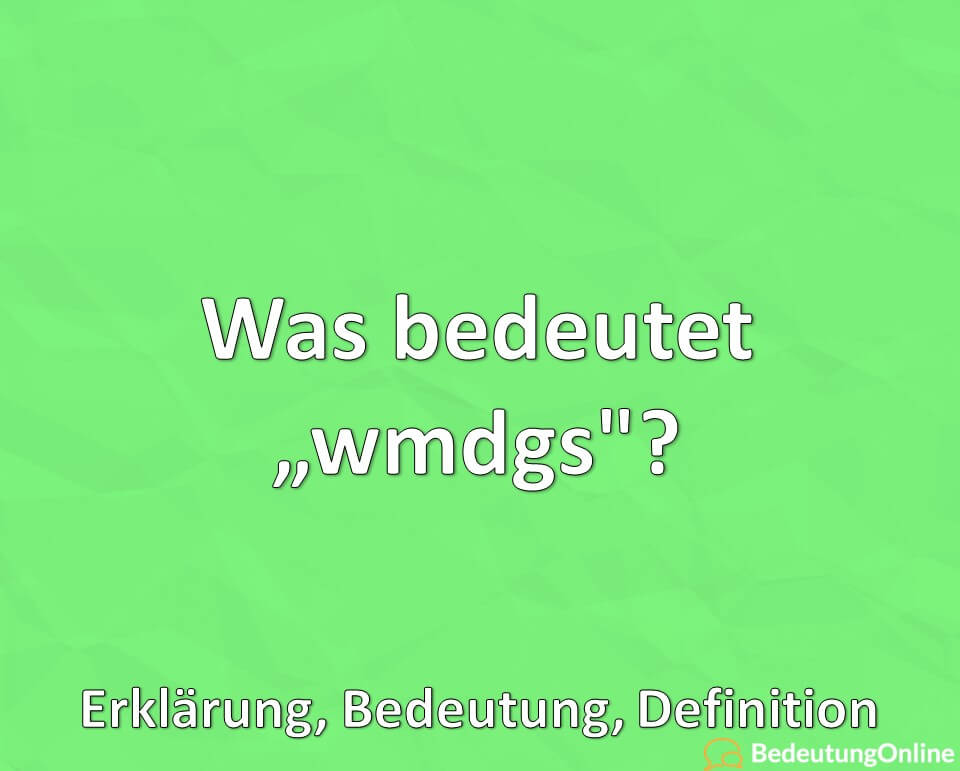 Was bedeutet „wmdgs"?

Erklärung, Bedeutung, Definition

BedeutungOnline